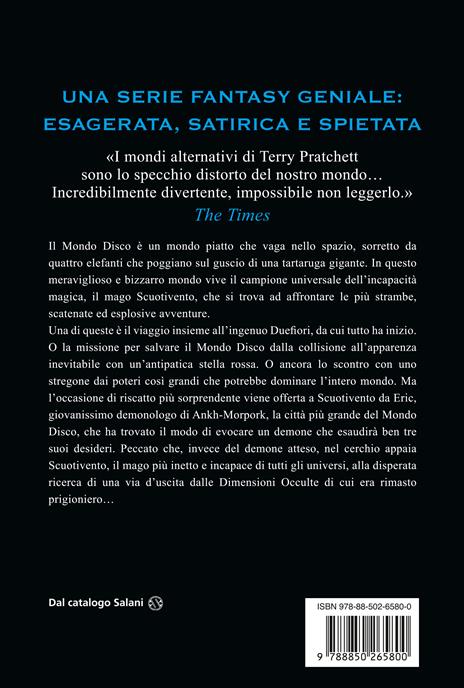 UNA SERIE FANTASY GENIALE:
ESAGERATA, SATIRICA E SPIETATA

«I mondi alternativi di Terry Pratchett sono lo specchio distorto del nostro mondo… Incredibilmente divertente, impossibile non leggerlo.»
The Times

Il Mondo Disco è un mondo piatto che vaga nello spazio, sorretto da quattro elefanti che poggiano sul guscio di una tartaruga gigante. In questo meraviglioso e bizzarro mondo vive il campione universale dell'incapacità magica, il mago Scuotivento, che si trova ad affrontare le più strambe, scatenate ed esplosive avventure.
Una di queste è il viaggio insieme all'ingenuo Duefiori, da cui tutto ha inizio. O la missione per salvare il Mondo Disco dalla collisione all'apparenza inevitabile con un'antipatica stella rossa. O ancora lo scontro con uno stregone dai poteri così grandi che potrebbe dominare l'intero mondo. Ma l'occasione di riscatto più sorprendente viene offerta a Scuotivento da Eric, giovanissimo demonologo di Ankh-Morpork, la città più grande del Mondo Disco, che ha trovato il modo di evocare un demone che esaudirà ben tre suoi desideri. Peccato che, invece del demone atteso, nel cerchio appaia Scuotivento, il mago più inetto e incapace di tutti gli universi, alla disperata ricerca di una via d'uscita dalle Dimensioni Occulte di cui era rimasto prigioniero…

Dal catalogo Salani

ISBN 978-88-502-6580-0

9 788850 265800